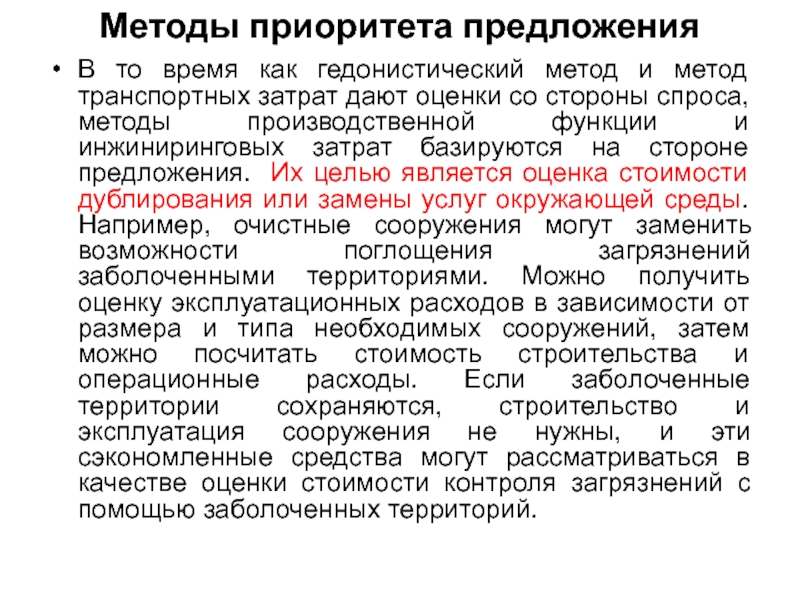 Методы приоритета предложения

• В то время как гедонистический метод и метод транспортных затрат дают оценки со стороны спроса, методы производственной функции и инжиниринговых затрат базируются на стороне предложения. Их целью является оценка стоимости дублирования или замены услуг окружающей среды. Например, очистные сооружения могут заменить возможности поглощения загрязнений заболоченными территориями. Можно получить оценку эксплуатационных расходов в зависимости от размера и типа необходимых сооружений, затем можно посчитать стоимость строительства и операционные расходы. Если заболоченные территории сохраняются, строительство и эксплуатация сооружения не нужны, и эти сэкономленные средства могут рассматриваться в качестве оценки стоимости контроля загрязнений с помощью заболоченных территорий.